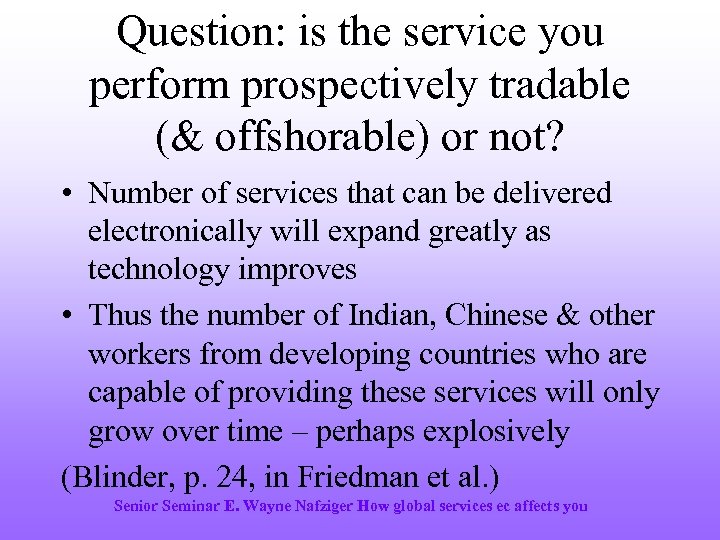 Question: is the service you perform prospectively tradable (& offshorable) or not?

• Number of services that can be delivered electronically will expand greatly as technology improves

• Thus the number of Indian, Chinese & other workers from developing countries who are capable of providing these services will only grow over time – perhaps explosively

(Blinder, p. 24, in Friedman et al.)

Senior Seminar E. Wayne Nafziger How global services ec affects you